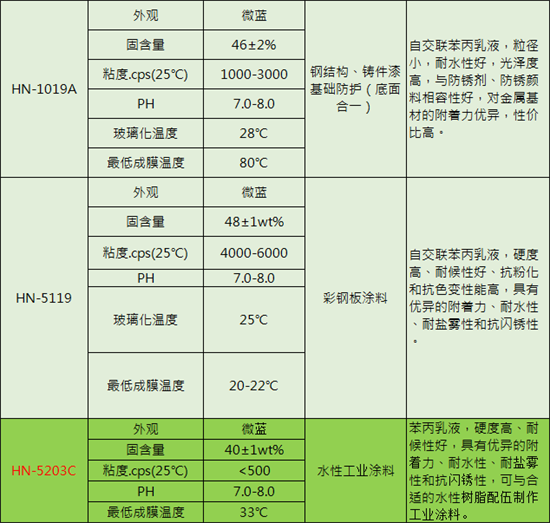 | HN-1019A | 外观 | 微蓝 | 钢结构、铸件漆基础防护（底面合一） | 自交联苯丙乳液，粒径小，耐水性好，光泽度高，与防锈剂、防锈颜料相容性好，对金属基材的附着力优异，性价比高。 |
|---|---|---|---|---|
| | 固含量 | 46±2% | | |
| | 粘度.cps(25℃) | 1000-3000 | | |
| | PH | 7.0-8.0 | | |
| | 玻璃化温度 | 28℃ | | |
| | 最低成膜温度 | 80℃ | | |
| HN-5119 | 外观 | 微蓝 | 彩钢板涂料 | 自交联苯丙乳液，硬度高、耐候性好、抗粉化和抗色变性能高，具有优异的附着力、耐水性、耐盐雾性和抗闪锈性。 |
| | 固含量 | 48±1wt% | | |
| | 粘度.cps(25℃) | 4000-6000 | | |
| | PH | 7.0-8.0 | | |
| | 玻璃化温度 | 25℃ | | |
| | 最低成膜温度 | 20-22℃ | | |
| HN-5203C | 外观 | 微蓝 | 水性工业涂料 | 苯丙乳液，硬度高、耐候性好，具有优异的附着力、耐水性、耐盐雾性和抗闪锈性，可与合适的水性树脂配伍制作工业涂料。 |
| | 固含量 | 40±1wt% | | |
| | 粘度.cps(25℃) | <500 | | |
| | PH | 7.0-8.0 | | |
| | 最低成膜温度 | 33℃ | | |